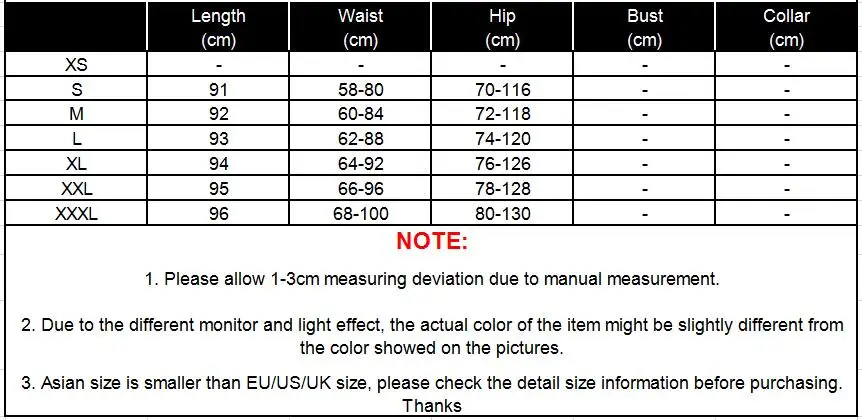 | | Length (cm) | Waist (cm) | Hip (cm) | Bust (cm) | Collar (cm) |
|---|---|---|---|---|---|
| XS | - | - | - | - | - |
| S | 91 | 58-80 | 70-116 | - | - |
| M | 92 | 60-84 | 72-118 | - | - |
| L | 93 | 62-88 | 74-120 | - | - |
| XL | 94 | 64-92 | 76-126 | - | - |
| XXL | 95 | 66-96 | 78-128 | - | - |
| XXXL | 96 | 68-100 | 80-130 | - | - |

NOTE:

1. Please allow 1-3cm measuring deviation due to manual measurement.

2. Due to the different monitor and light effect, the actual color of the item might be slightly different from the color showed on the pictures.

3. Asian size is smaller than EU/US/UK size, please check the detail size information before purchasing. Thanks